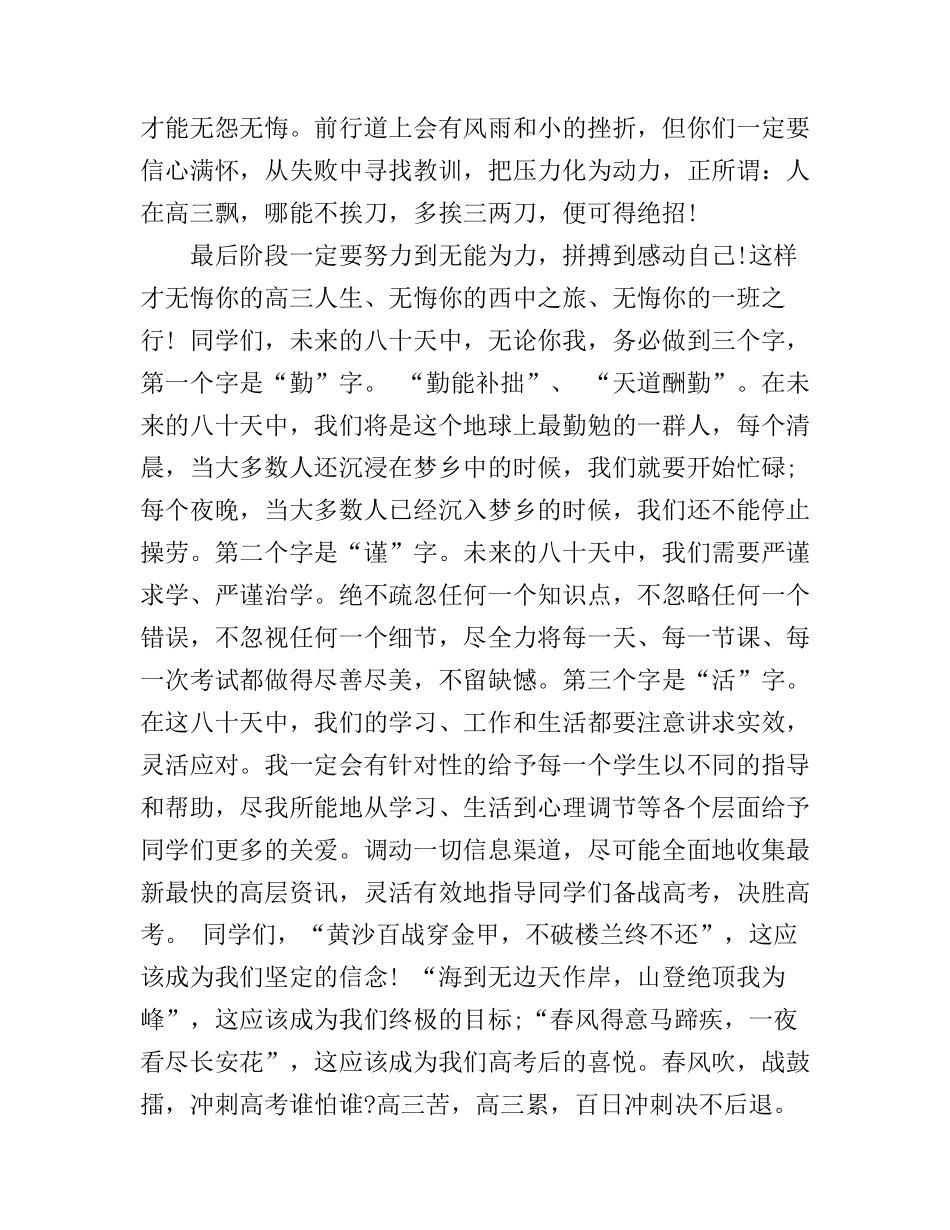 才能无怨无悔。前行道上会有风雨和小的挫折，但你们一定要信心满怀，从失败中寻找教训，把压力化为动力，正所谓：人在高三飘，哪能不挨刀，多挨三两刀，便可得绝招！

最后阶段一定要努力到无能为力，拼搏到感动自己!这样才无悔你的高三人生、无悔你的西中之旅、无悔你的一班之行！同学们，未来的八十天中，无论你我，务必做到三个字，第一个字是“勤”字。 “勤能补拙”、 “天道酬勤”。在未来的八十天中，我们将是这个地球上最勤勉的一群人，每个清晨，当大多数人还沉浸在梦乡中的时候，我们就要开始忙碌;每个夜晚，当大多数人已经沉入梦乡的时候，我们还不能停止操劳。第二个字是“谨”字。未来的八十天中，我们需要严谨求学、严谨治学。绝不疏忽任何一个知识点，不忽略任何一个错误，不忽视任何一个细节，尽全力将每一天、每一节课、每一次考试都做得尽善尽美，不留缺憾。第三个字是“活”字。在这八十天中，我们的学习、工作和生活都要注意讲求实效，灵活应对。我一定会有针对性的给予每一个学生以不同的指导和帮助，尽我所能地从学习、生活到心理调节等各个层面给予同学们更多的关爱。调动一切信息渠道，尽可能全面地收集最新最快的高层资讯，灵活有效地指导同学们备战高考，决胜高考。 同学们，“黄沙百战穿金甲，不破楼兰终不还”，这应该成为我们坚定的信念！“海到无边天作岸，山登绝顶我为峰”，这应该成为我们终极的目标;“春风得意马蹄疾，一夜看尽长安花”，这应该成为我们高考后的喜悦。春风吹，战鼓擂，冲刺高考谁怕谁?高三苦，高三累，百日冲刺决不后退。